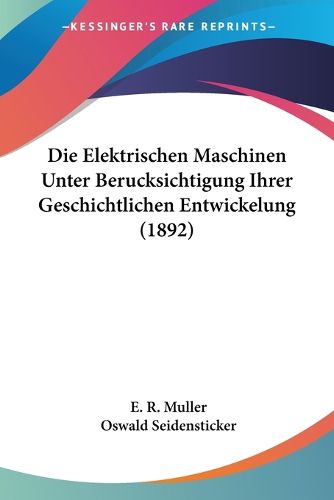 —KESSINGER'S RARE REPRINTS—

Die Elektrischen Maschinen Unter Berucksichtigung Ihrer Geschichtlichen Entwickelung (1892)

E. R. Muller
Oswald Seidensticker